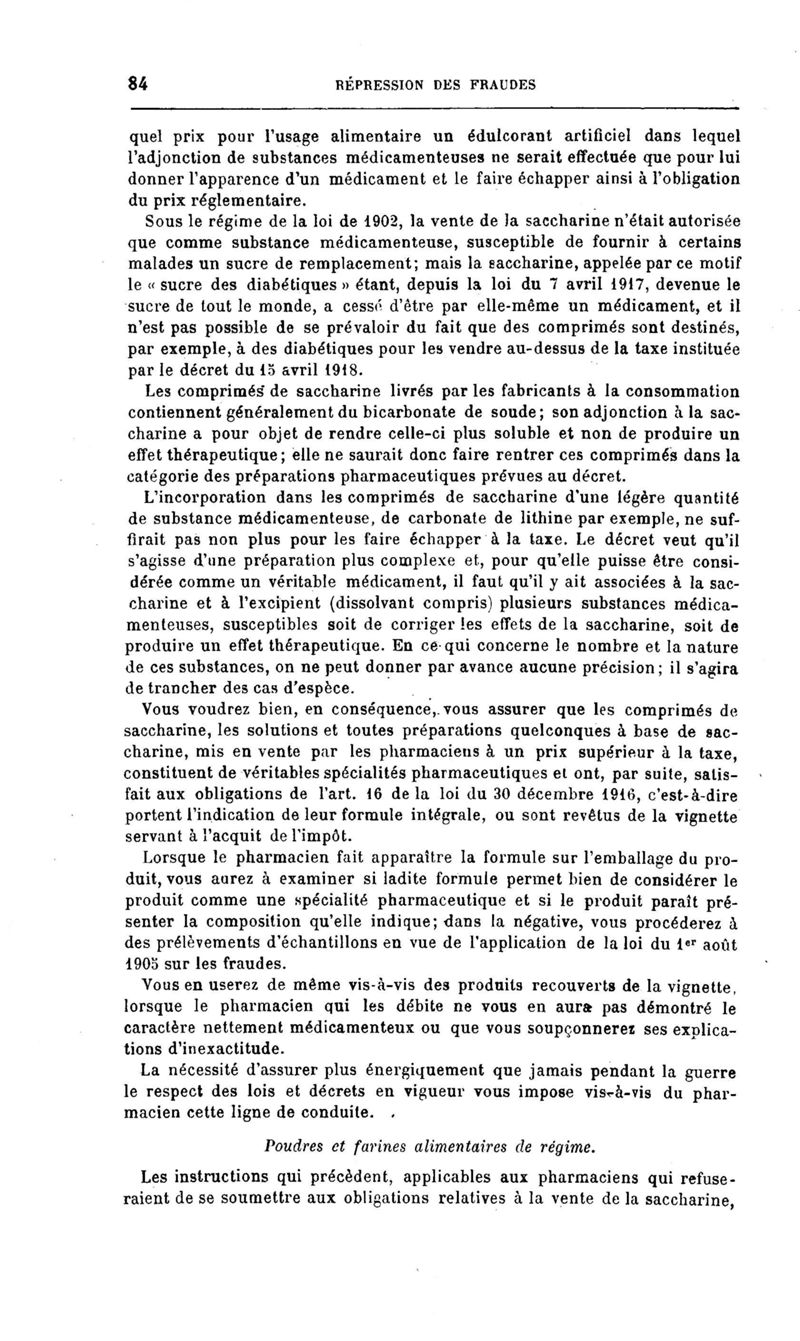 84 RÉPRESSION DES FRAUDES

quel prix pour l'usage alimentaire un édulcorant artificiel dans lequel l'adjonction de substances médicamenteuses ne serait effectuée que pour lui donner l'apparence d'un médicament et le faire échapper ainsi à l'obligation du prix réglementaire.

Sous le régime de la loi de 1902, la vente de la saccharine n'était autorisée que comme substance médicamenteuse, susceptible de fournir à certains malades un sucre de remplacement; mais la saccharine, appelée par ce motif le « sucre des diabétiques » étant, depuis la loi du 7 avril 1917, devenue le sucre de tout le monde, a cessé d'être par elle-même un médicament, et il n'est pas possible de se prévaloir du fait que des comprimés sont destinés, par exemple, à des diabétiques pour les vendre au-dessus de la taxe instituée par le décret du 15 avril 1918.

Les comprimés de saccharine livrés par les fabricants à la consommation contiennent généralement du bicarbonate de soude; son adjonction à la saccharine a pour objet de rendre celle-ci plus soluble et non de produire un effet thérapeutique; elle ne saurait donc faire rentrer ces comprimés dans la catégorie des préparations pharmaceutiques prévues au décret.

L'incorporation dans les comprimés de saccharine d'une légère quantité de substance médicamenteuse, de carbonate de lithine par exemple, ne suffirait pas non plus pour les faire échapper à la taxe. Le décret veut qu'il s'agisse d'une préparation plus complexe et, pour qu'elle puisse être considérée comme un véritable médicament, il faut qu'il y ait associées à la saccharine et à l'excipient (dissolvant compris) plusieurs substances médicamenteuses, susceptibles soit de corriger les effets de la saccharine, soit de produire un effet thérapeutique. En ce qui concerne le nombre et la nature de ces substances, on ne peut donner par avance aucune précision; il s'agira de trancher des cas d'espèce.

Vous voudrez bien, en conséquence, vous assurer que les comprimés de saccharine, les solutions et toutes préparations quelconques à base de saccharine, mis en vente par les pharmaciens à un prix supérieur à la taxe, constituent de véritables spécialités pharmaceutiques et ont, par suite, satisfait aux obligations de l'art. 16 de la loi du 30 décembre 1916, c'est-à-dire portent l'indication de leur formule intégrale, ou sont revêtus de la vignette servant à l'acquit de l'impôt.

Lorsque le pharmacien fait apparaître la formule sur l'emballage du produit, vous aurez à examiner si ladite formule permet bien de considérer le produit comme une spécialité pharmaceutique et si le produit paraît présenter la composition qu'elle indique; dans la négative, vous procéderez à des prélèvements d'échantillons en vue de l'application de la loi du 1er août 1905 sur les fraudes.

Vous en userez de même vis-à-vis des produits recouverts de la vignette, lorsque le pharmacien qui les débite ne vous en aura pas démontré le caractère nettement médicamenteux ou que vous soupçonnerez ses explications d'inexactitude.

La nécessité d'assurer plus énergiquement que jamais pendant la guerre le respect des lois et décrets en vigueur vous impose vis-à-vis du pharmacien cette ligne de conduite.

Poudres et farines alimentaires de régime.

Les instructions qui précèdent, applicables aux pharmaciens qui refuseraient de se soumettre aux obligations relatives à la vente de la saccharine,